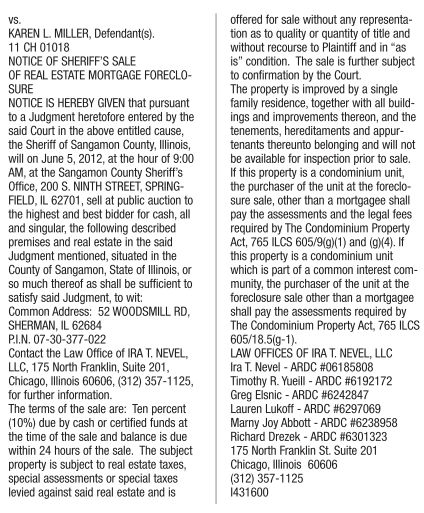 vs.
KAREN L. MILLER, Defendant(s).
11 CH 01018
NOTICE OF SHERIFF'S SALE
OF REAL ESTATE MORTGAGE FORECLOSURE
NOTICE IS HEREBY GIVEN that pursuant to a Judgment heretofore entered by the said Court in the above entitled cause, the Sheriff of Sangamon County, Illinois, will on June 5, 2012, at the hour of 9:00 AM, at the Sangamon County Sheriff's Office, 200 S. NINTH STREET, SPRINGFIELD, IL 62701, sell at public auction to the highest and best bidder for cash, all and singular, the following described premises and real estate in the said Judgment mentioned, situated in the County of Sangamon, State of Illinois, or so much thereof as shall be sufficient to satisfy said Judgment, to wit:
Common Address: 52 WOODSMILL RD, SHERMAN, IL 62684
P.I.N. 07-30-377-022
Contact the Law Office of IRA T. NEVEL, LLC, 175 North Franklin, Suite 201, Chicago, Illinois 60606, (312) 357-1125, for further information.
The terms of the sale are: Ten percent (10%) due by cash or certified funds at the time of the sale and balance is due within 24 hours of the sale. The subject property is subject to real estate taxes, special assessments or special taxes levied against said real estate and is offered for sale without any representation as to quality or quantity of title and without recourse to Plaintiff and in "as is" condition. The sale is further subject to confirmation by the Court.
The property is improved by a single family residence, together with all buildings and improvements thereon, and the tenements, hereditaments and appurtenants thereunto belonging and will not be available for inspection prior to sale.
If this property is a condominium unit, the purchaser of the unit at the foreclosure sale, other than a mortgagee shall pay the assessments and the legal fees required by The Condominium Property Act, 765 ILCS 605/9(g)(1) and (g)(4). If this property is a condominium unit which is part of a common interest community, the purchaser of the unit at the foreclosure sale other than a mortgagee shall pay the assessments required by The Condominium Property Act, 765 ILCS 605/18.5(g-1).
LAW OFFICES OF IRA T. NEVEL, LLC
Ira T. Nevel - ARDC #06185808
Timothy R. Yueill - ARDC #6192172
Greg Elsnic - ARDC #6242847
Lauren Lukoff - ARDC #6297069
Marny Joy Abbott - ARDC #6238958
Richard Drezek - ARDC #6301323
175 North Franklin St. Suite 201
Chicago, Illinois 60606
(312) 357-1125
I431600